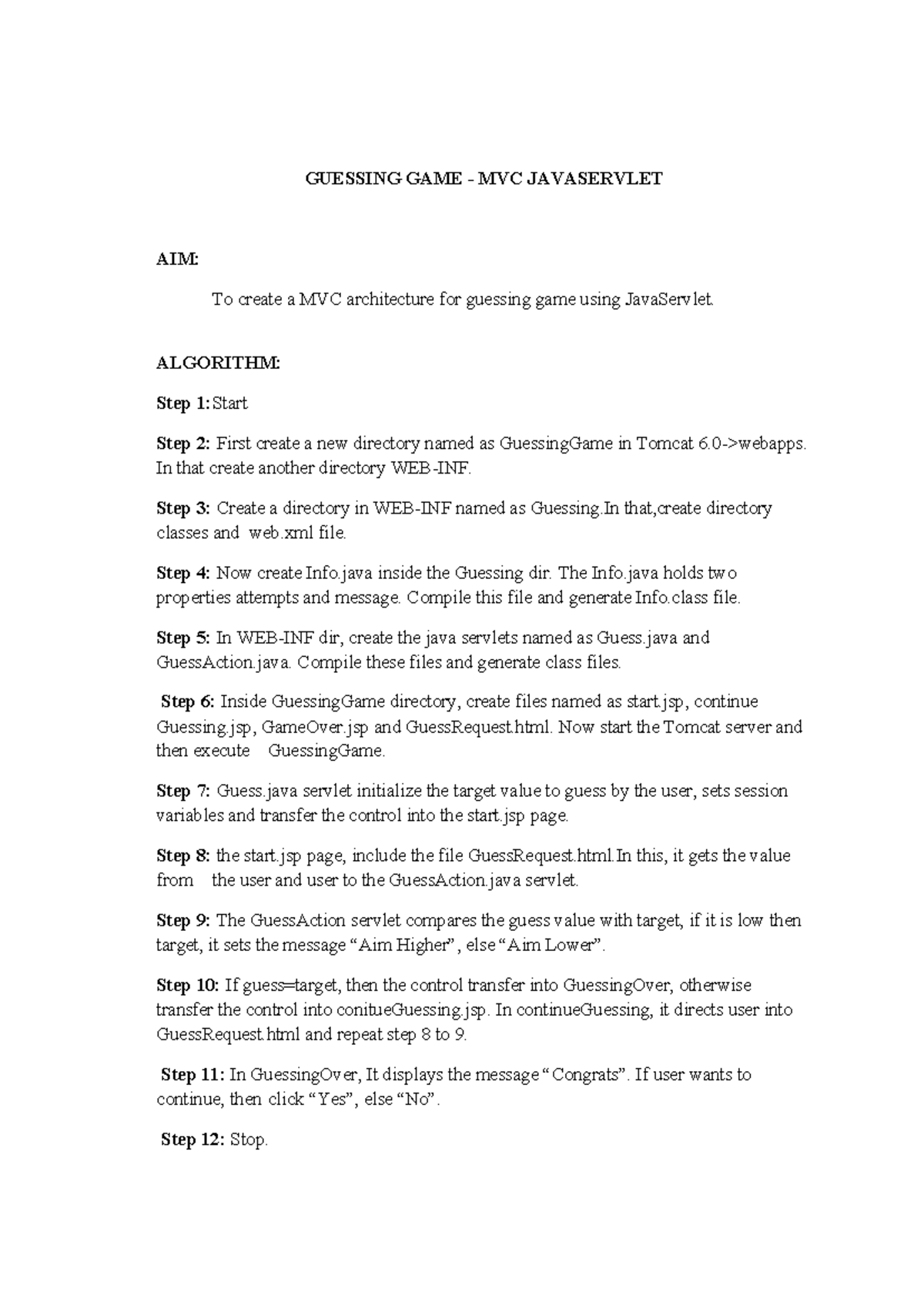 GUESSING GAME - MVC JAVASERVLET

AIM:

To create a MVC architecture for guessing game using JavaServlet.

ALGORITHM:

Step 1: Start

Step 2: First create a new directory named as GuessingGame in Tomcat 6.0->webapps. In that create another directory WEB-INF.

Step 3: Create a directory in WEB-INF named as Guessing.In that,create directory classes and web.xml file.

Step 4: Now create Info.java inside the Guessing dir. The Info.java holds two properties attempts and message. Compile this file and generate Info.class file.

Step 5: In WEB-INF dir, create the java servlets named as Guess.java and GuessAction.java. Compile these files and generate class files.

Step 6: Inside GuessingGame directory, create files named as start.jsp, continue Guessing.jsp, GameOver.jsp and GuessRequest.html. Now start the Tomcat server and then execute GuessingGame.

Step 7: Guess.java servlet initialize the target value to guess by the user, sets session variables and transfer the control into the start.jsp page.

Step 8: the start.jsp page, include the file GuessRequest.html.In this, it gets the value from the user and user to the GuessAction.java servlet.

Step 9: The GuessAction servlet compares the guess value with target, if it is low then target, it sets the message “Aim Higher”, else “Aim Lower”.

Step 10: If guess=target, then the control transfer into GuessingOver, otherwise transfer the control into conitueGuessing.jsp. In continueGuessing, it directs user into GuessRequest.html and repeat step 8 to 9.

Step 11: In GuessingOver, It displays the message “Congrats”. If user wants to continue, then click “Yes”, else “No”.

Step 12: Stop.